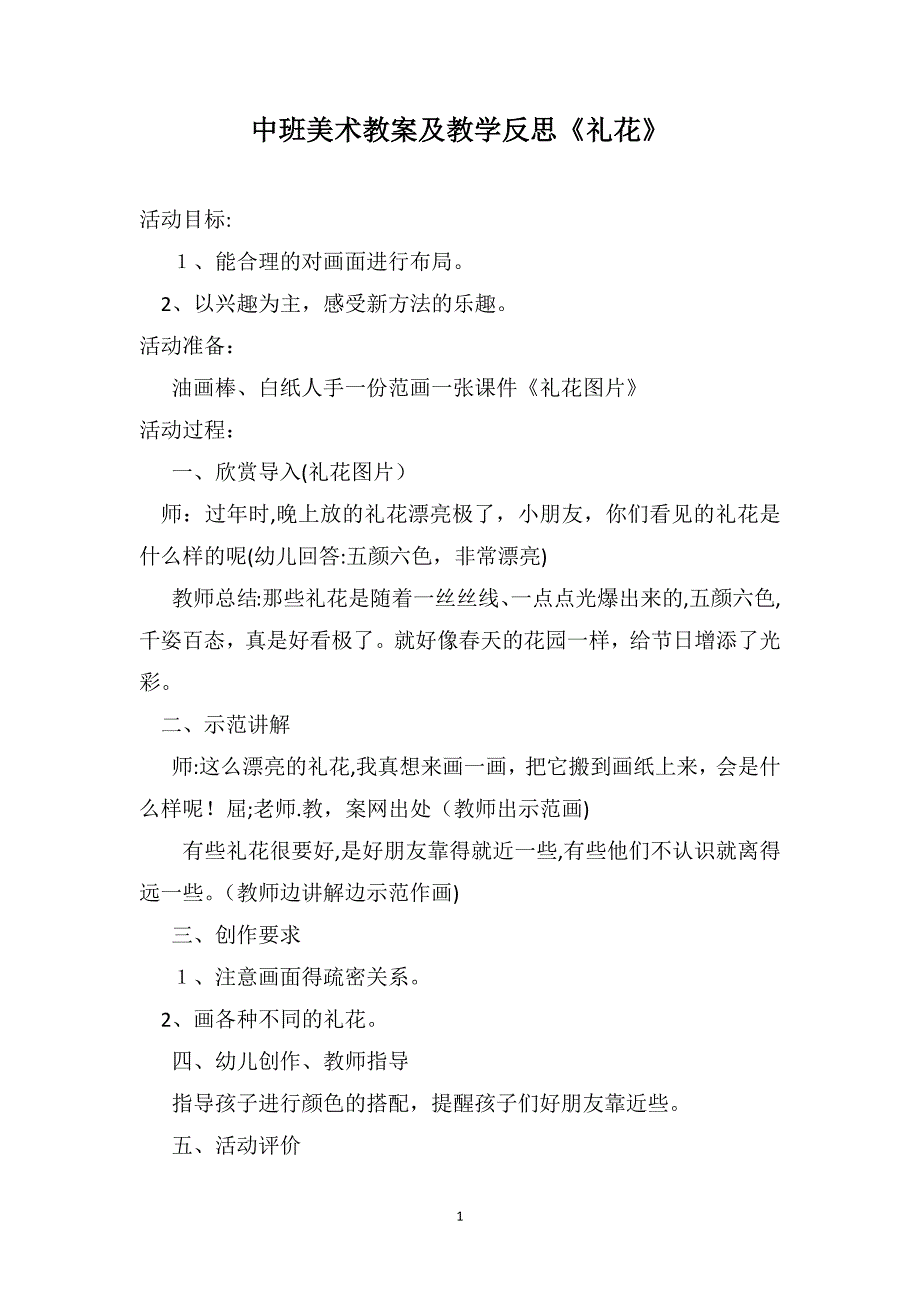 中班美术教案及教学反思《礼花》

活动目标:

１、能合理的对画面进行布局。

2、以兴趣为主，感受新方法的乐趣。

活动准备：

油画棒、白纸人手一份范画一张课件《礼花图片》

活动过程：

一、欣赏导入(礼花图片）

师：过年时,晚上放的礼花漂亮极了，小朋友，你们看见的礼花是什么样的呢(幼儿回答:五颜六色，非常漂亮)

教师总结:那些礼花是随着一丝丝线、一点点光爆出来的,五颜六色,千姿百态，真是好看极了。就好像春天的花园一样，给节日增添了光彩。

二、示范讲解

师:这么漂亮的礼花,我真想来画一画，把它搬到画纸上来，会是什么样呢！屈;老师.教，案网出处（教师出示范画)

有些礼花很要好,是好朋友靠得就近一些,有些他们不认识就离得远一些。(教师边讲解边示范作画)

三、创作要求

１、注意画面得疏密关系。

2、画各种不同的礼花。

四、幼儿创作、教师指导

指导孩子进行颜色的搭配，提醒孩子们好朋友靠近些。

五、活动评价

1